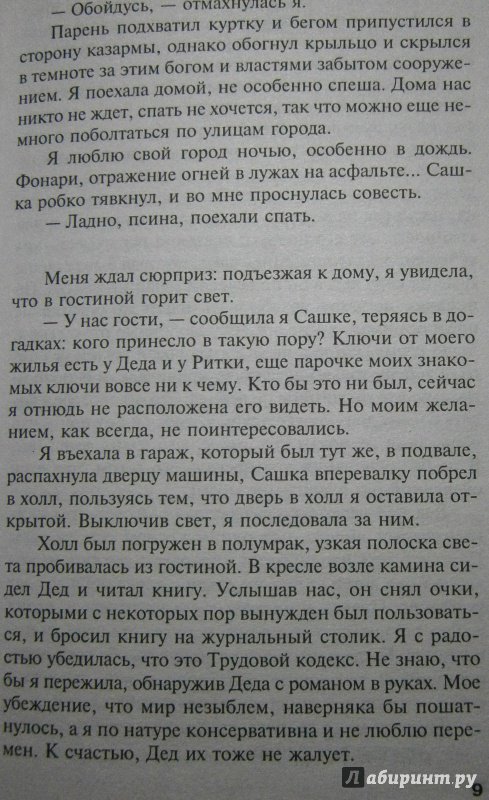 — Обойдусь, — отмахнулась я.

Парень подхватил куртку и бегом припустился в сторону казармы, однако обогнул крыльцо и скрылся в темноте за этим богом и властями забытом сооружением. Я поехала домой, не особенно спеша. Дома нас никто не ждет, спать не хочется, так что можно еще немного поболтаться по улицам города.

Я люблю свой город ночью, особенно в дождь. Фонари, отражение огней в лужах на асфальте... Сашка робко тявкнул, и во мне проснулась совесть.

— Ладно, псина, поехали спать.

Меня ждал сюрприз: подъезжая к дому, я увидела, что в гостиной горит свет.

— У нас гости, — сообщила я Сашке, теряясь в догадках: кого принесло в такую пору? Ключи от моего жилья есть у Деда и у Ритки, еще парочке моих знакомых ключи вовсе ни к чему. Кто бы это ни был, сейчас я отнюдь не расположена его видеть. Но моим желанием, как всегда, не поинтересовались.

Я въехала в гараж, который был тут же, в подвале, распахнула дверцу машины, Сашка вперевалку побрел в холл, пользуясь тем, что дверь в холл я оставила открытой. Выключив свет, я последовала за ним.

Холл был погружен в полумрак, узкая полоска света пробивалась из гостиной. В кресле возле камина сидел Дед и читал книгу. Услышав нас, он снял очки, которыми с некоторых пор вынужден был пользоваться, и бросил книгу на журнальный столик. Я с радостью убедилась, что это Трудовой кодекс. Не знаю, что бы я пережила, обнаружив Деда с романом в руках. Мое убеждение, что мир незыблем, наверняка бы пошатнулось, а я по натуре консервативна и не люблю перемен. К счастью, Дед их тоже не жалует.

Лабиринт.ру

9